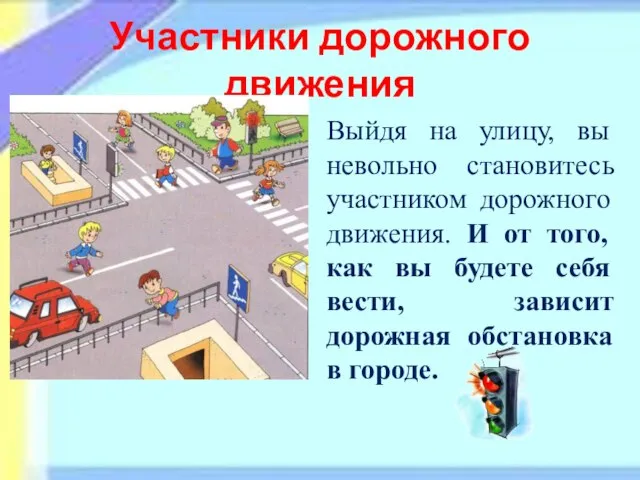 Участники дорожного движения

Выйдя на улицу, вы невольно становитесь участником дорожного движения. И от того, как вы будете себя вести, зависит дорожная обстановка в городе.